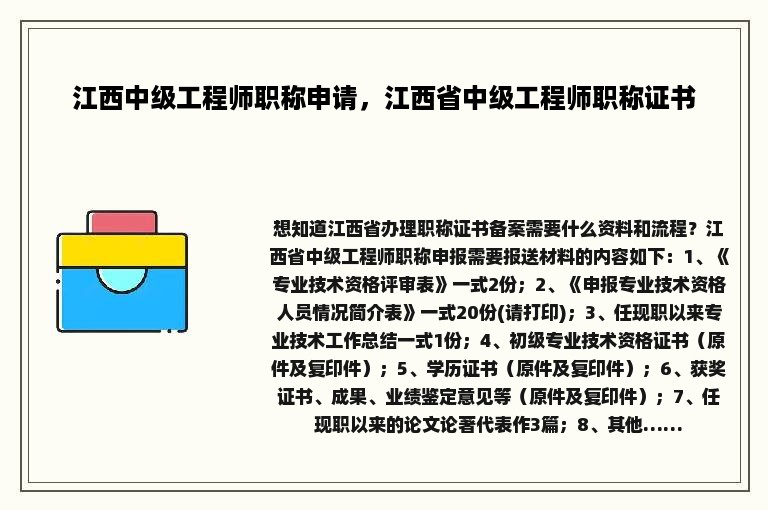 江西中级工程师职称申请，江西省中级工程师职称证书

想知道江西省办理职称证书备案需要什么资料和流程？江西省中级工程师职称申报需要报送材料的内容如下：1、《专业技术资格评审表》一式2份；2、《申报专业技术资格人员情况简介表》一式20份(请打印)；3、任现职以来专业技术工作总结一式1份；4、初级专业技术资格证书（原件及复印件）；5、学历证书（原件及复印件）；6、获奖证书、成果、业绩鉴定意见等（原件及复印件）；7、任现职以来的论文论著代表作3篇；8、其他......